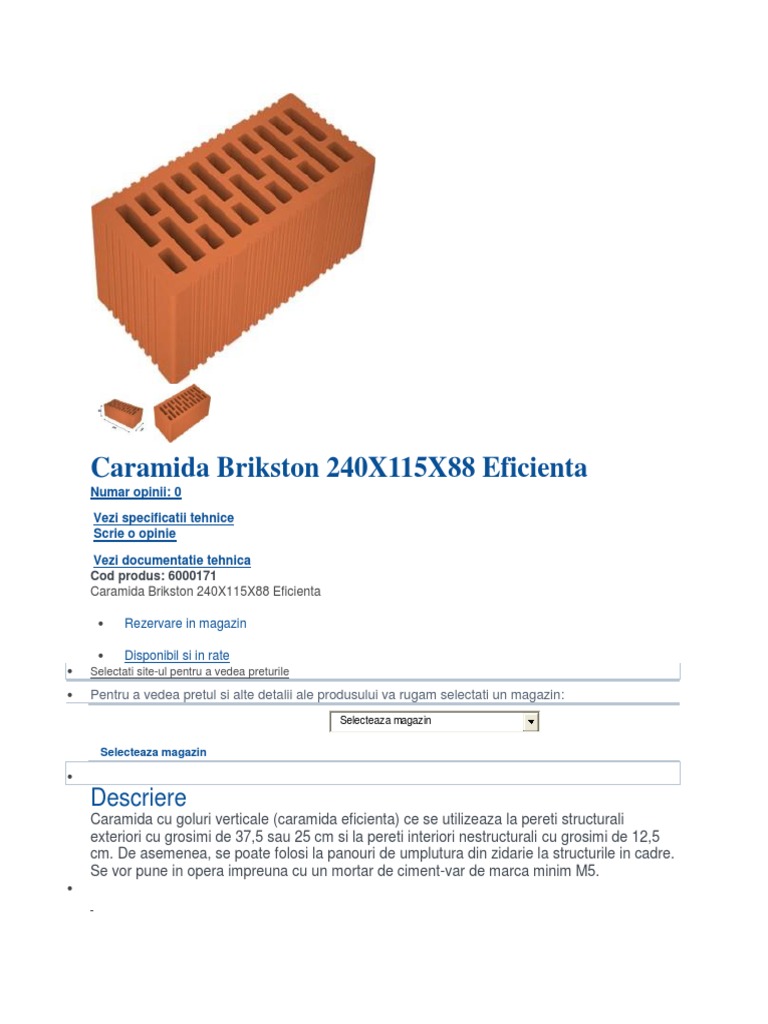 Caramida Brikston 240X115X88 Eficienta

Numar opinii: 0

Vezi specificatii tehnice
Scrie o opinie

Vezi documentatie tehnica
Cod produs: 6000171
Caramida Brikston 240X115X88 Eficienta

• Rezervare in magazin

• Disponibil si in rate

• Selectati site-ul pentru a vedea preturile

• Pentru a vedea pretul si alte detalii ale produsului va rugam selectati un magazin:

Selecteaza magazin

Selecteaza magazin

•

Descriere

Caramida cu goluri verticale (caramida eficienta) ce se utilizeaza la pereti structurali exteriori cu grosimi de 37,5 sau 25 cm si la pereti interiori nestructurali cu grosimi de 12,5 cm. De asemenea, se poate folosi la panouri de umplutura din zidarie la structurile in cadre. Se vor pune in opera impreuna cu un mortar de ciment-var de marca minim M5.

•

-